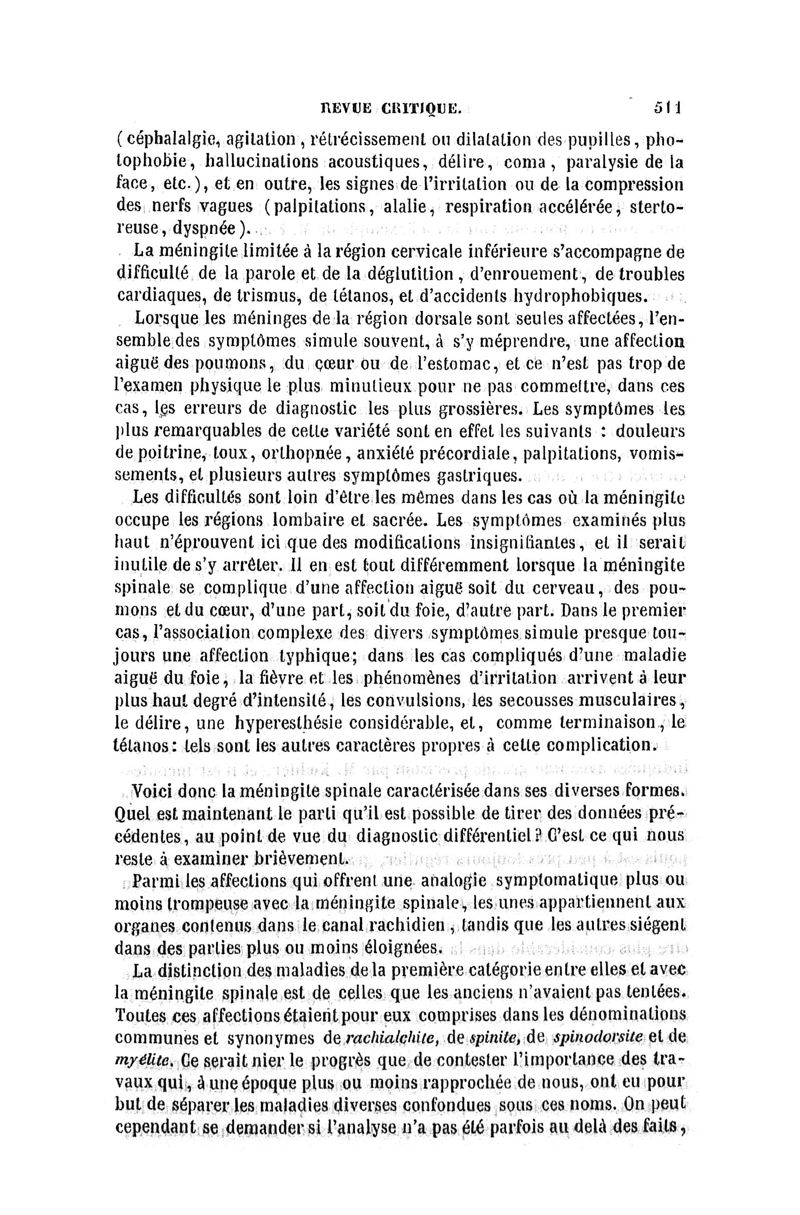 REVUE CRITIQUE. 511

(céphalalgie, agitation, rétrécissement ou dilatation des pupilles, photophobie, hallucinations acoustiques, délire, coma, paralysie de la face, etc.), et en outre, les signes de l'irritation ou de la compression des nerfs vagues (palpitations, alalie, respiration accélérée, stertoreuse, dyspnée).

La méningite limitée à la région cervicale inférieure s'accompagne de difficulté de la parole et de la déglutition, d'enrouement, de troubles cardiaques, de trismus, de tétanos, et d'accidents hydrophobiques.

Lorsque les méninges de la région dorsale sont seules affectées, l'ensemble des symptômes simule souvent, à s'y méprendre, une affection aiguë des poumons, du cœur ou de l'estomac, et ce n'est pas trop de l'examen physique le plus minutieux pour ne pas commettre, dans ces cas, les erreurs de diagnostic les plus grossières. Les symptômes les plus remarquables de cette variété sont en effet les suivants : douleurs de poitrine, toux, orthopnée, anxiété précordiale, palpitations, vomissements, et plusieurs autres symptômes gastriques.

Les difficultés sont loin d'être les mêmes dans les cas où la méningite occupe les régions lombaire et sacrée. Les symptômes examinés plus haut n'éprouvent ici que des modifications insignifiantes, et il serait inutile de s'y arrêter. Il en est tout différemment lorsque la méningite spinale se complique d'une affection aiguë soit du cerveau, des poumons et du cœur, d'une part, soit du foie, d'autre part. Dans le premier cas, l'association complexe des divers symptômes simule presque toujours une affection typhique; dans les cas compliqués d'une maladie aiguë du foie, la fièvre et les phénomènes d'irritation arrivent à leur plus haut degré d'intensité, les convulsions, les secousses musculaires, le délire, une hyperesthésie considérable, et, comme terminaison, le tétanos: tels sont les autres caractères propres à cette complication.

Voici donc la méningite spinale caractérisée dans ses diverses formes. Quel est maintenant le parti qu'il est possible de tirer des données précédentes, au point de vue du diagnostic différentiel? C'est ce qui nous reste à examiner brièvement.

Parmi les affections qui offrent une analogie symptomatique plus ou moins trompeuse avec la méningite spinale, les unes appartiennent aux organes contenus dans le canal rachidien, tandis que les autres siégent dans des parties plus ou moins éloignées.

La distinction des maladies de la première catégorie entre elles et avec la méningite spinale est de celles que les anciens n'avaient pas tentées. Toutes ces affections étaient pour eux comprises dans les dénominations communes et synonymes de rachialchite, de spinite, de spinodorsite et de myélite. Ce serait nier le progrès que de contester l'importance des travaux qui, à une époque plus ou moins rapprochée de nous, ont eu pour but de séparer les maladies diverses confondues sous ces noms. On peut cependant se demander si l'analyse n'a pas été parfois au delà des faits,